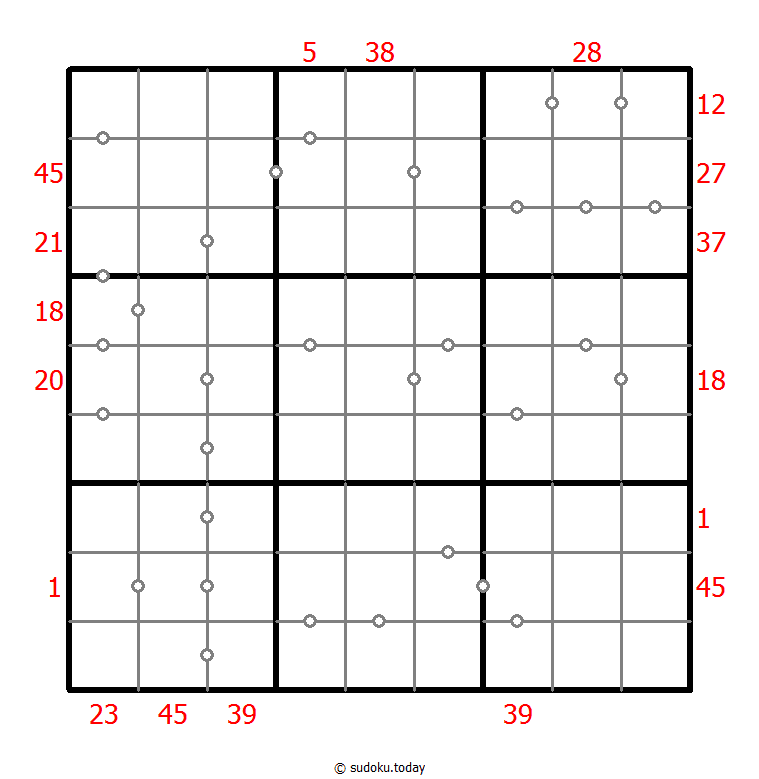 5 38 28
12
45 27
21 37
18
20 18
1
1 45
23 45 39 39
© sudoku.today